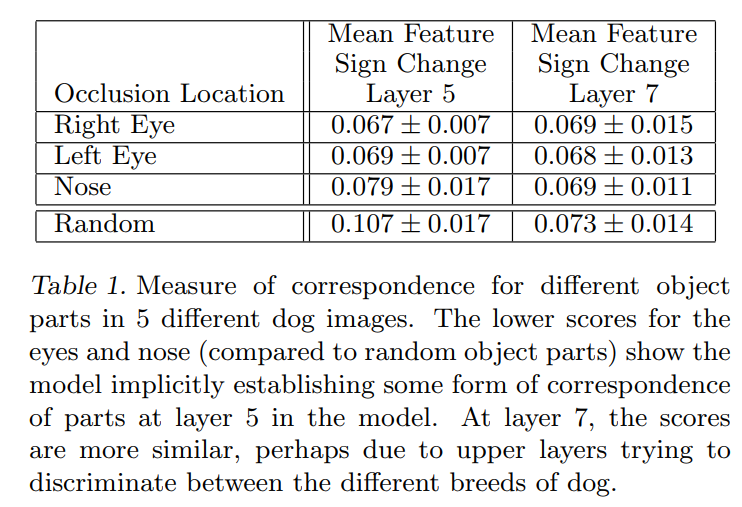 | Occlusion Location | Mean Feature Sign Change Layer 5 | Mean Feature Sign Change Layer 7 |
|---|---|---|
| Right Eye | $0.067 \pm 0.007$ | $0.069 \pm 0.015$ |
| Left Eye | $0.069 \pm 0.007$ | $0.068 \pm 0.013$ |
| Nose | $0.079 \pm 0.017$ | $0.069 \pm 0.011$ |
| Random | $0.107 \pm 0.017$ | $0.073 \pm 0.014$ |

Table 1. Measure of correspondence for different object parts in 5 different dog images. The lower scores for the eyes and nose (compared to random object parts) show the model implicitly establishing some form of correspondence of parts at layer 5 in the model. At layer 7, the scores are more similar, perhaps due to upper layers trying to discriminate between the different breeds of dog.